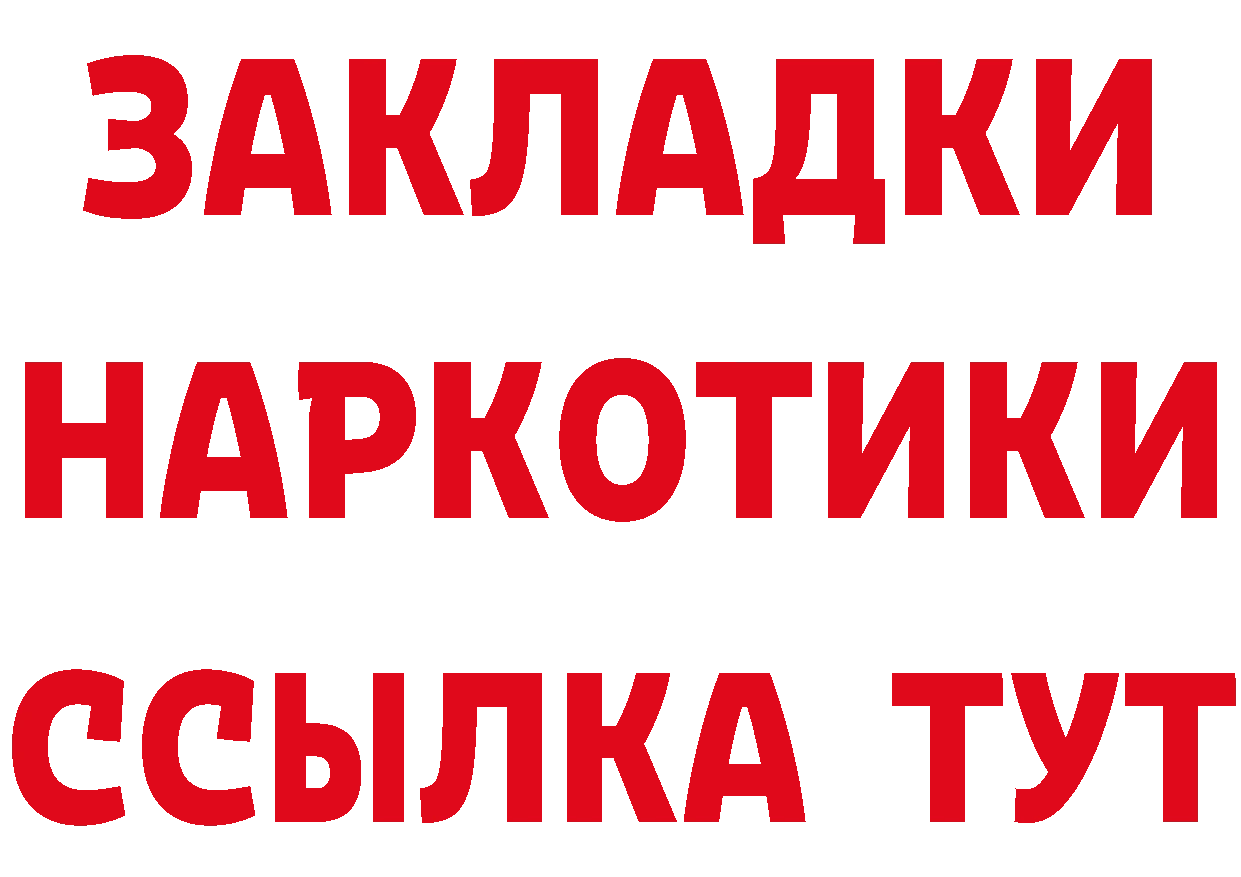 ЗАКЛАДКИ НАРКОТИКИ ССЫЛКА ТУТ